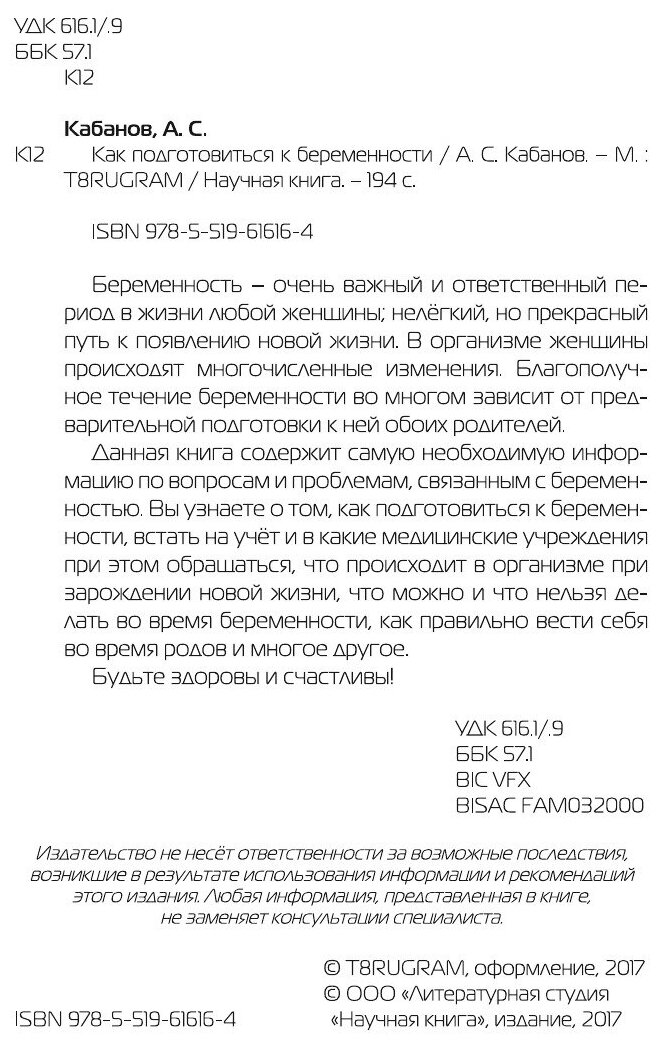 УДК 616.1/.9
ББК 57.1
К12

Кабанов, А. С.

К12 Как подготовиться к беременности / А. С. Кабанов. – М. : T8RUGRAM / Научная книга. – 194 с.

ISBN 978-5-519-61616-4

Беременность – очень важный и ответственный период в жизни любой женщины; нелёгкий, но прекрасный путь к появлению новой жизни. В организме женщины происходят многочисленные изменения. Благополучное течение беременности во многом зависит от предварительной подготовки к ней обоих родителей.

Данная книга содержит самую необходимую информацию по вопросам и проблемам, связанным с беременностью. Вы узнаете о том, как подготовиться к беременности, встать на учёт и в какие медицинские учреждения при этом обращаться, что происходит в организме при зарождении новой жизни, что можно и что нельзя делать во время беременности, как правильно вести себя во время родов и многое другое.

Будьте здоровы и счастливы!

УДК 616.1/.9
ББК 57.1
BIC VFX
BISAC FAM032000

Издательство не несёт ответственности за возможные последствия, возникшие в результате использования информации и рекомендаций этого издания. Любая информация, представленная в книге, не заменяет консультации специалиста.

© T8RUGRAM, оформление, 2017
© ООО «Литературная студия «Научная книга», издание, 2017

ISBN 978-5-519-61616-4